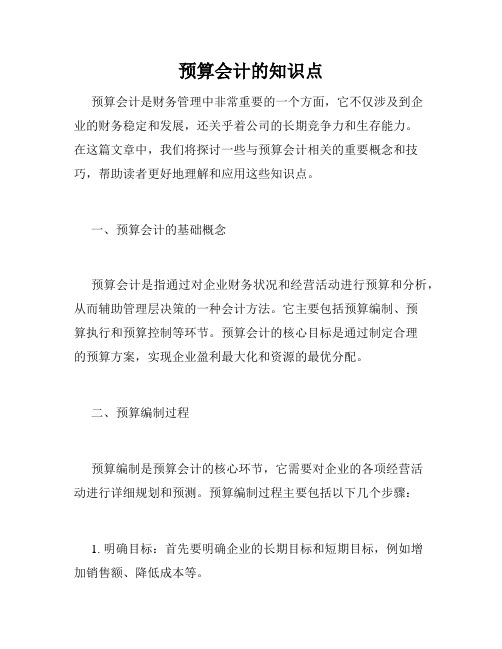 预算会计的知识点

预算会计是财务管理中非常重要的一个方面，它不仅涉及到企业的财务稳定和发展，还关乎着公司的长期竞争力和生存能力。在这篇文章中，我们将探讨一些与预算会计相关的重要概念和技巧，帮助读者更好地理解和应用这些知识点。

一、预算会计的基础概念

预算会计是指通过对企业财务状况和经营活动进行预算和分析，从而辅助管理层决策的一种会计方法。它主要包括预算编制、预算执行和预算控制等环节。预算会计的核心目标是通过制定合理的预算方案，实现企业盈利最大化和资源的最优分配。

二、预算编制过程

预算编制是预算会计的核心环节，它需要对企业的各项经营活动进行详细规划和预测。预算编制过程主要包括以下几个步骤：

1. 明确目标：首先要明确企业的长期目标和短期目标，例如增加销售额、降低成本等。